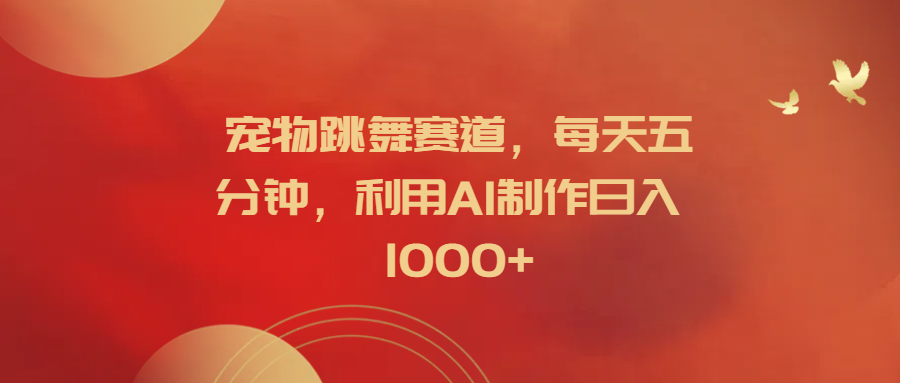 宠物跳舞赛道，每天五分钟，利用AI制作日入1000+